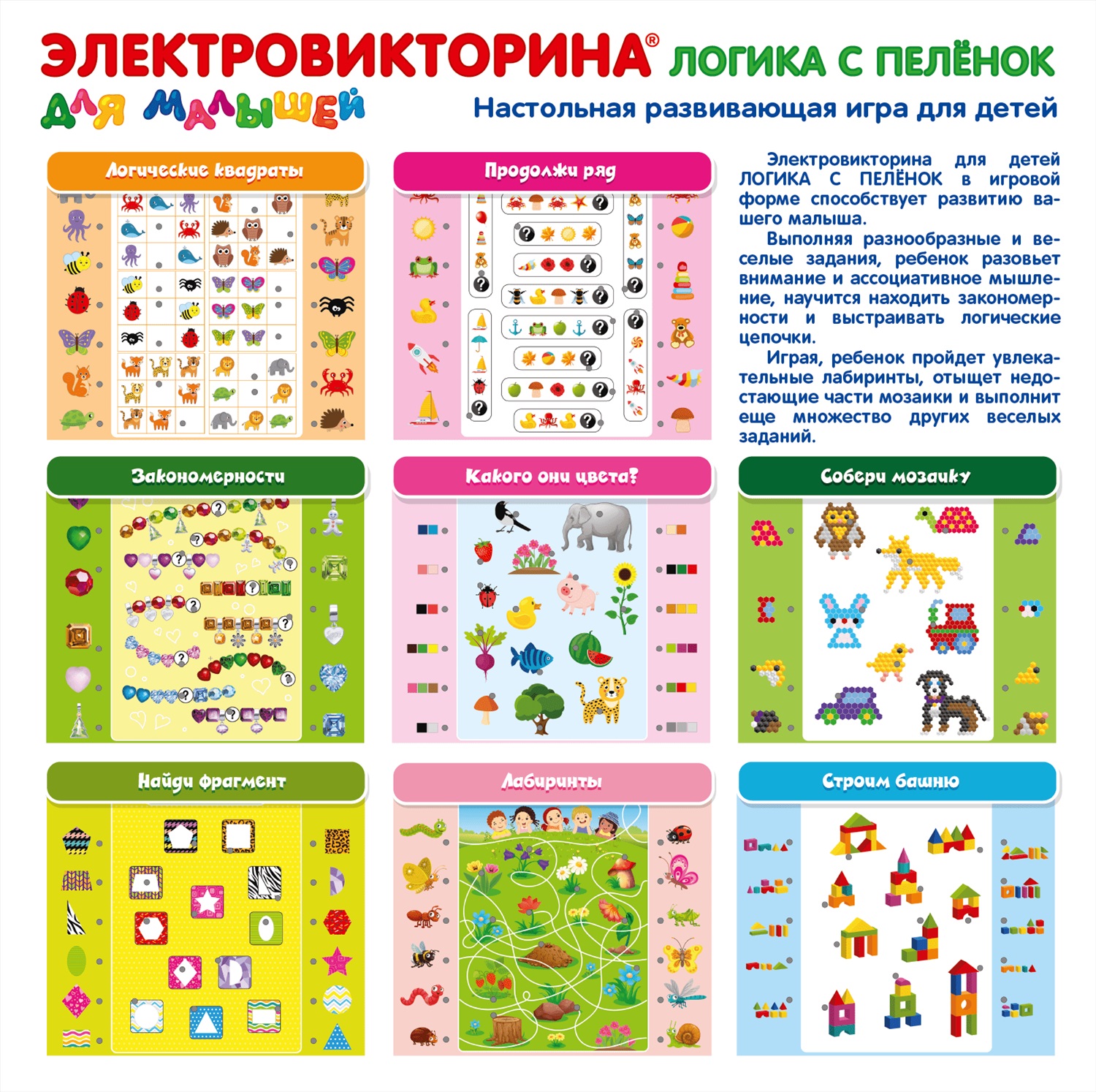 ЭЛЕКТРОВИКТОРИНА® ЛОГИКА С ПЕЛЁНОК

ДЛЯ МАЛЫШЕЙ

Настольная развивающая игра для детей

Логические квадраты

Продолжи ряд

Электровикторина для детей ЛОГИКА С ПЕЛЁНОК в игровой форме способствует развитию вашего малыша.

Выполняя разнообразные и веселые задания, ребенок разовьет внимание и ассоциативное мышление, научится находить закономерности и выстраивать логические цепочки.

Играя, ребенок пройдет увлекательные лабиринты, отыщет недостающие части мозаики и выполнит еще множество других веселых заданий.

Закономерности

Какого они цвета?

Собери мозаику

Найди фрагмент

Лабиринты

Строим башню